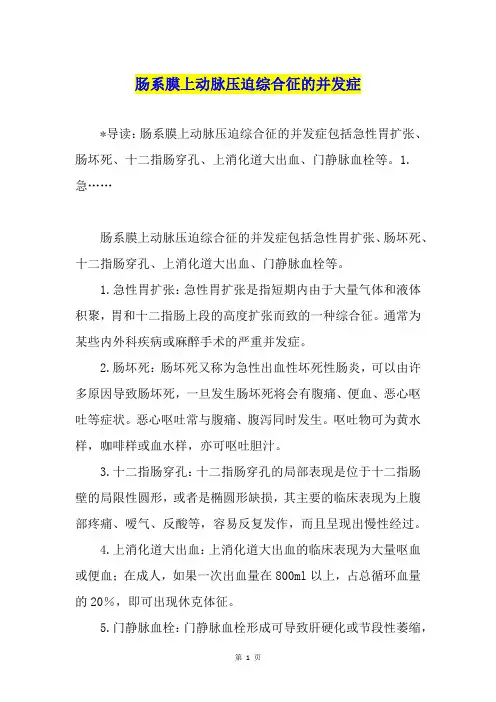 肠系膜上动脉压迫综合征的并发症

*导读：肠系膜上动脉压迫综合征的并发症包括急性胃扩张、肠坏死、十二指肠穿孔、上消化道大出血、门静脉血栓等。1.急……

肠系膜上动脉压迫综合征的并发症包括急性胃扩张、肠坏死、十二指肠穿孔、上消化道大出血、门静脉血栓等。

1.急性胃扩张：急性胃扩张是指短期内由于大量气体和液体积聚，胃和十二指肠上段的高度扩张而致的一种综合征。通常为某些内外科疾病或麻醉手术的严重并发症。

2.肠坏死：肠坏死又称为急性出血性坏死性肠炎，可以由许多原因导致肠坏死，一旦发生肠坏死将会有腹痛、便血、恶心呕吐等症状。恶心呕吐常与腹痛、腹泻同时发生。呕吐物可为黄水样，咖啡样或血水样，亦可呕吐胆汁。

3.十二指肠穿孔：十二指肠穿孔的局部表现是位于十二指肠壁的局限性圆形，或者是椭圆形缺损，其主要的临床表现为上腹部疼痛、嗳气、反酸等，容易反复发作，而且呈现出慢性经过。

4.上消化道大出血：上消化道大出血的临床表现为大量呕血或便血；在成人，如果一次出血量在800ml以上，占总循环血量的20%，即可出现休克体征。

5.门静脉血栓：门静脉血栓形成可导致肝硬化或节段性萎缩，

第 1 页